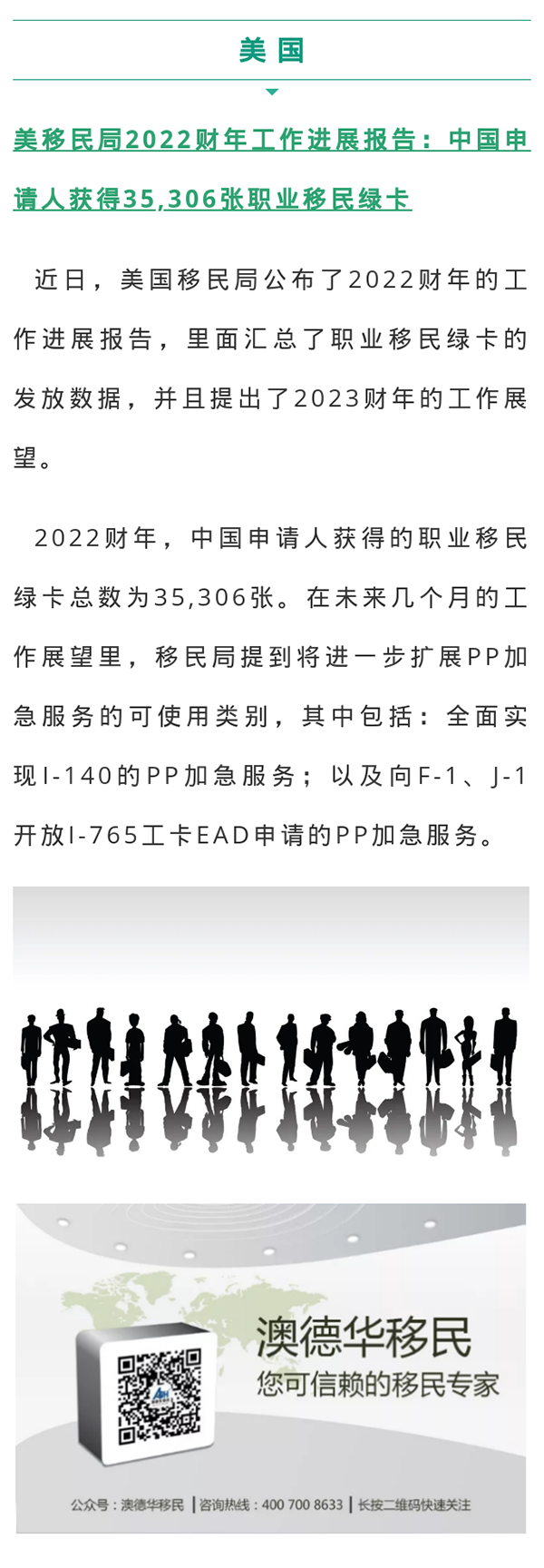 美国

美移民局2022财年工作进展报告：中国申请人获得35,306张职业移民绿卡

近日，美国移民局公布了2022财年的工作进展报告，里面汇总了职业移民绿卡的发放数据，并且提出了2023财年的工作展望。

2022财年，中国申请人获得的职业移民绿卡总数为35,306张。在未来几个月的工作展望里，移民局提到将进一步扩展PP加急服务的可使用类别，其中包括：全面实现I-140的PP加急服务；以及向F-1、J-1开放I-765工卡EAD申请的PP加急服务。

澳德华移民
您可信赖的移民专家

公众号：澳德华移民 | 咨询热线：400 700 8633 | 长按二维码快速关注